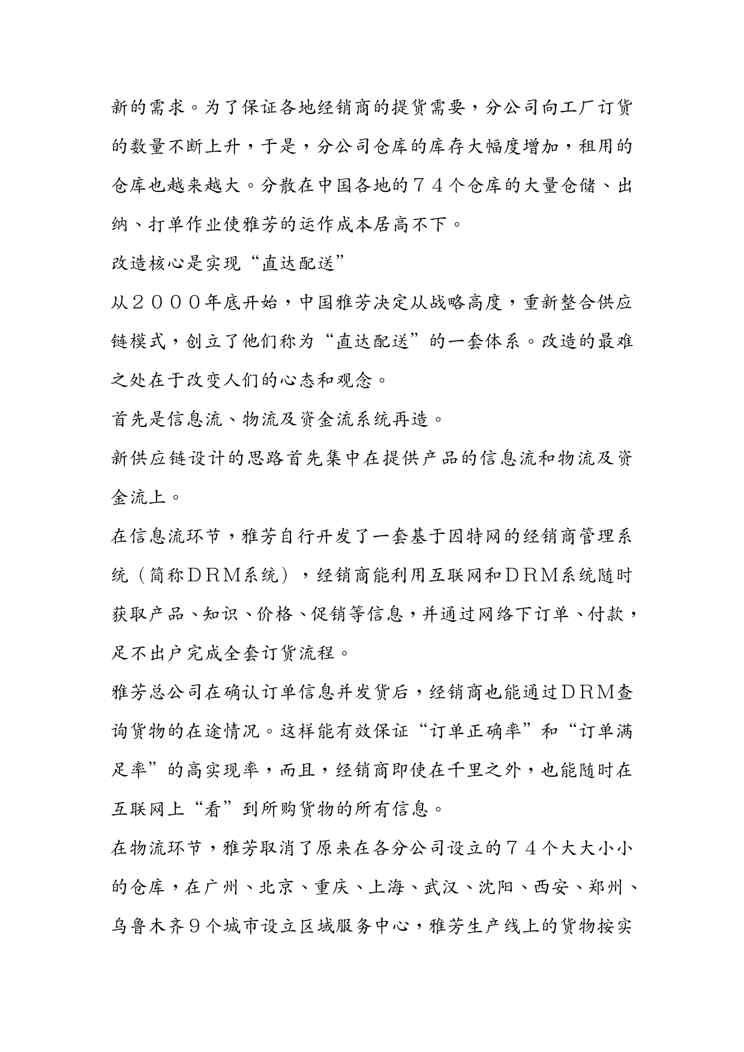 新的需求。为了保证各地经销商的提货需要，分公司向工厂订货的数量不断上升，于是，分公司仓库的库存大幅度增加，租用的仓库也越来越大。分散在中国各地的７４个仓库的大量仓储、出纳、打单作业使雅芳的运作成本居高不下。

改造核心是实现“直达配送”

从２０００年底开始，中国雅芳决定从战略高度，重新整合供应链模式，创立了他们称为“直达配送”的一套体系。改造的最难之处在于改变人们的心态和观念。

首先是信息流、物流及资金流系统再造。

新供应链设计的思路首先集中在提供产品的信息流和物流及资金流上。

在信息流环节，雅芳自行开发了一套基于因特网的经销商管理系统（简称ＤＲＭ系统），经销商能利用互联网和ＤＲＭ系统随时获取产品、知识、价格、促销等信息，并通过网络下订单、付款，足不出户完成全套订货流程。

雅芳总公司在确认订单信息并发货后，经销商也能通过ＤＲＭ查询货物的在途情况。这样能有效保证“订单正确率”和“订单满足率”的高实现率，而且，经销商即使在千里之外，也能随时在互联网上“看”到所购货物的所有信息。

在物流环节，雅芳取消了原来在各分公司设立的７４个大大小小的仓库，在广州、北京、重庆、上海、武汉、沈阳、西安、郑州、乌鲁木齐９个城市设立区域服务中心，雅芳生产线上的货物按实